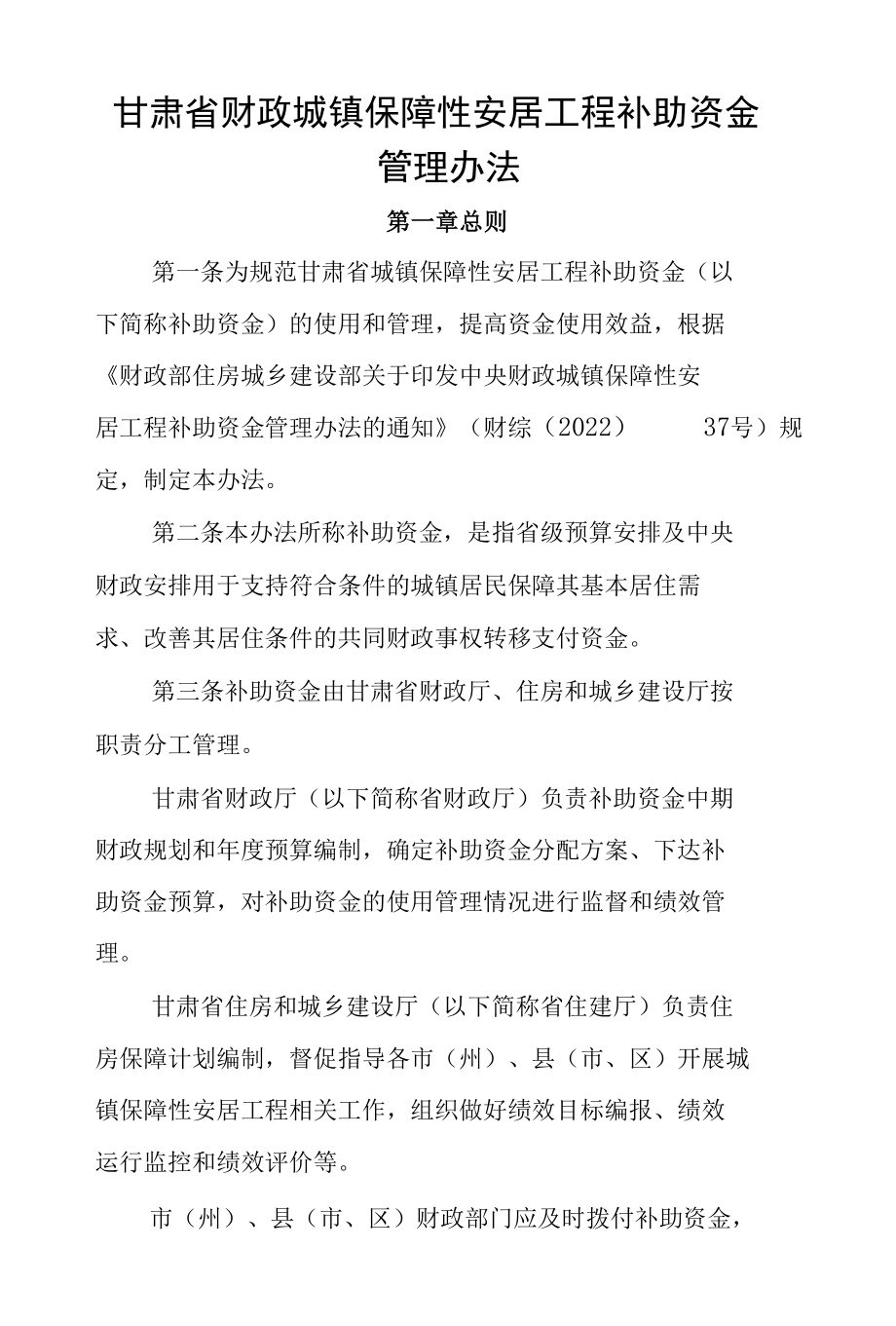 甘肃省财政城镇保障性安居工程补助资金管理办法

第一章总则

第一条为规范甘肃省城镇保障性安居工程补助资金（以下简称补助资金）的使用和管理，提高资金使用效益，根据《财政部住房城乡建设部关于印发中央财政城镇保障性安居工程补助资金管理办法的通知》（财综（2022） 37号）规定，制定本办法。

第二条本办法所称补助资金，是指省级预算安排及中央财政安排用于支持符合条件的城镇居民保障其基本居住需求、改善其居住条件的共同财政事权转移支付资金。

第三条补助资金由甘肃省财政厅、住房和城乡建设厅按职责分工管理。

甘肃省财政厅（以下简称省财政厅）负责补助资金中期财政规划和年度预算编制，确定补助资金分配方案、下达补助资金预算，对补助资金的使用管理情况进行监督和绩效管理。

甘肃省住房和城乡建设厅（以下简称省住建厅）负责住房保障计划编制，督促指导各市（州）、县（市、区）开展城镇保障性安居工程相关工作，组织做好绩效目标编报、绩效运行监控和绩效评价等。

市（州）、县（市、区）财政部门应及时拨付补助资金，